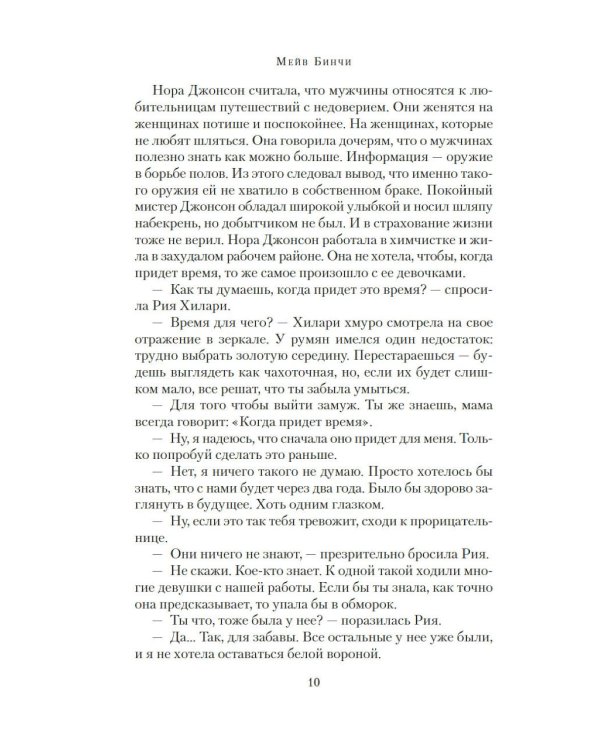 Мейв Бинчи

Нора Джонсон считала, что мужчины относятся к любительницам путешествий с недоверием. Они женятся на женщинах потише и поспокойнее. На женщинах, которые не любят шляться. Она говорила дочерям, что о мужчинах полезно знать как можно больше. Информация — оружие в борьбе полов. Из этого следовал вывод, что именно такого оружия ей не хватило в собственном браке. Покойный мистер Джонсон обладал широкой улыбкой и носил шляпу набекрень, но добытчиком не был. И в страхование жизни тоже не верил. Нора Джонсон работала в химчистке и жила в захудалом рабочем районе. Она не хотела, чтобы, когда придет время, то же самое произошло с ее девочками.

— Как ты думаешь, когда придет это время? — спросила Рия Хилари.

— Время для чего? — Хилари хмуро смотрела на свое отражение в зеркале. У румян имелся один недостаток: трудно выбрать золотую середину. Перестараешься — будешь выглядеть как чахоточная, но, если их будет слишком мало, все решат, что ты забыла умыться.

— Для того чтобы выйти замуж. Ты же знаешь, мама всегда говорит: «Когда придет время».

— Ну, я надеюсь, что сначала оно придет для меня. Только попробуй сделать это раньше.

— Нет, я ничего такого не думаю. Просто хотелось бы знать, что с нами будет через два года. Было бы здорово заглянуть в будущее. Хоть одним глазком.

— Ну, если это так тебя тревожит, сходи к прорицательнице.

— Они ничего не знают, — презрительно бросила Рия.

— Не скажи. Кое-кто знает. К одной такой ходили многие девушки с нашей работы. Если бы ты знала, как точно она предсказывает, то упала бы в обморок.

— Ты что, тоже была у нее? — поразилась Рия.

— Да... Так, для забавы. Все остальные у нее уже были, и я не хотела оставаться белой вороной.

10